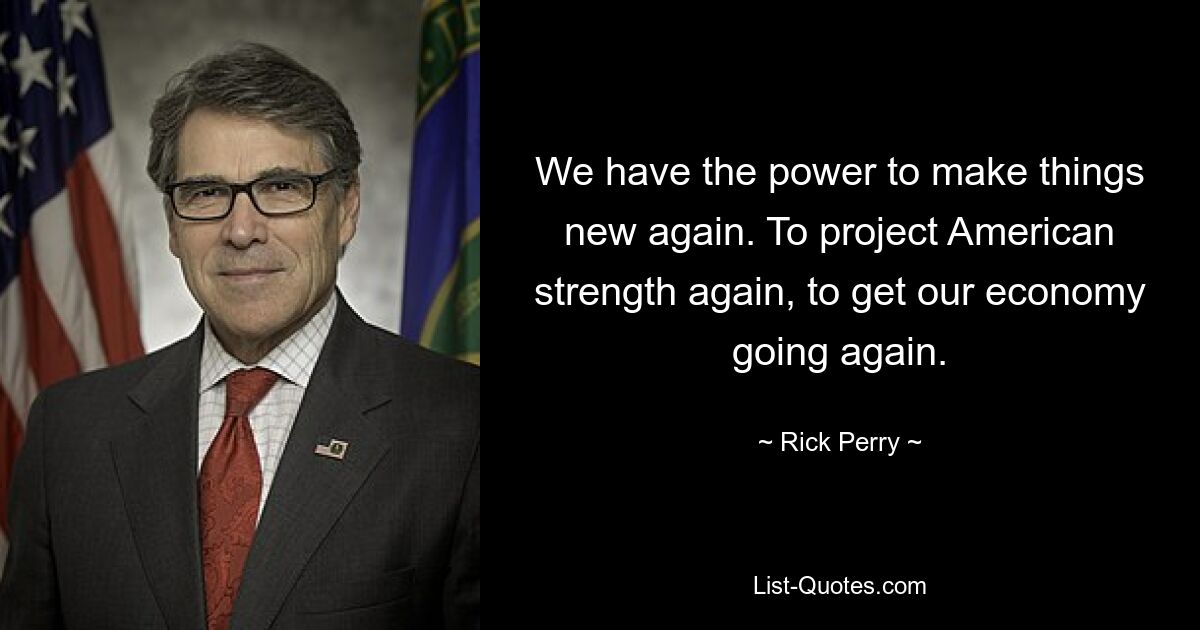 We have the power to make things new again. To project American strength again, to get our economy going again.

~ Rick Perry ~

List-Quotes.com